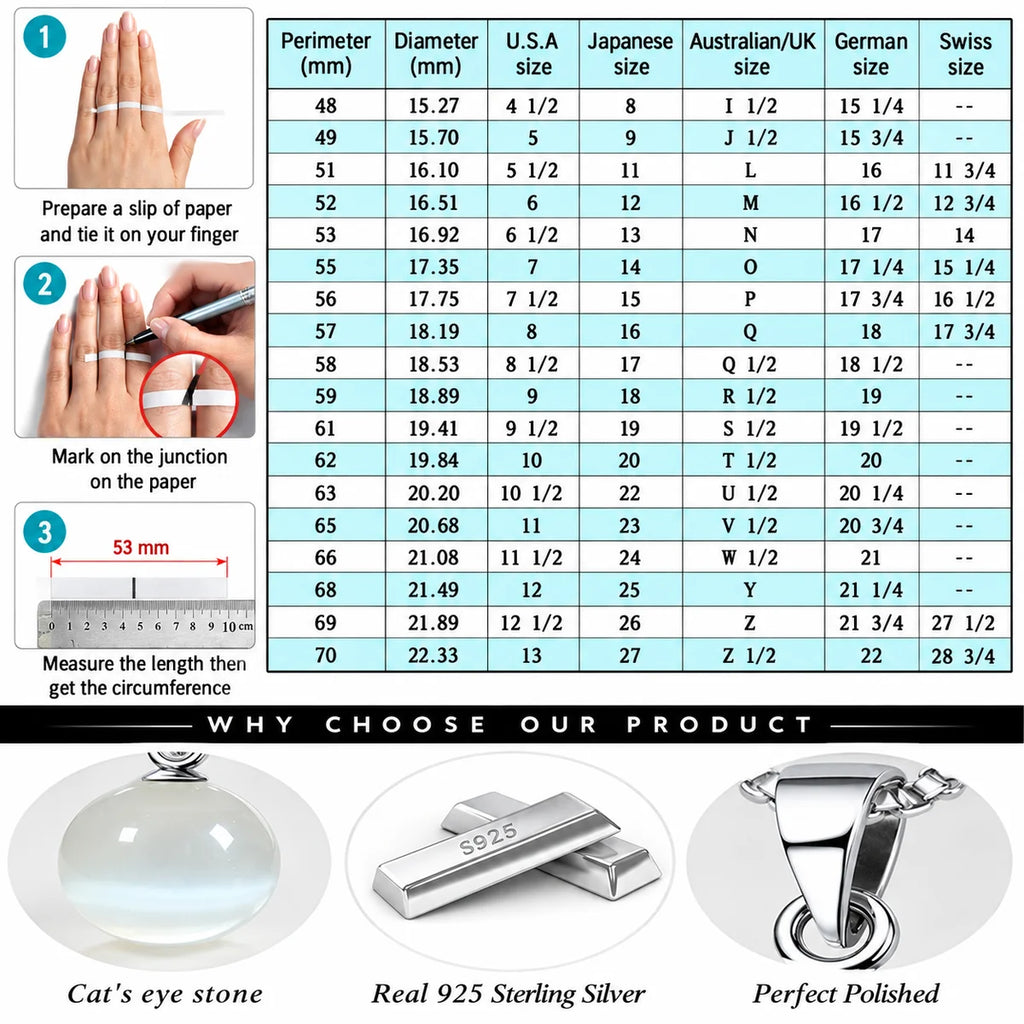 1

Prepare a slip of paper and tie it on your finger

2

Mark on the junction on the paper

3

53 mm

0 1 2 3 4 5 6 7 8 9 10 cm

Measure the length then get the circumference

| Perimeter (mm) | Diameter (mm) | U.S.A size | Japanese size | Australian/UK size | German size | Swiss size |
|---|---|---|---|---|---|---|
| 48 | 15.27 | 4 1/2 | 8 | I 1/2 | 15 1/4 | -- |
| 49 | 15.70 | 5 | 9 | J 1/2 | 15 3/4 | -- |
| 51 | 16.10 | 5 1/2 | 11 | L | 16 | 11 3/4 |
| 52 | 16.51 | 6 | 12 | M | 16 1/2 | 12 3/4 |
| 53 | 16.92 | 6 1/2 | 13 | N | 17 | 14 |
| 55 | 17.35 | 7 | 14 | O | 17 1/4 | 15 1/4 |
| 56 | 17.75 | 7 1/2 | 15 | P | 17 3/4 | 16 1/2 |
| 57 | 18.19 | 8 | 16 | Q | 18 | 17 3/4 |
| 58 | 18.53 | 8 1/2 | 17 | Q 1/2 | 18 1/2 | -- |
| 59 | 18.89 | 9 | 18 | R 1/2 | 19 | -- |
| 61 | 19.41 | 9 1/2 | 19 | S 1/2 | 19 1/2 | -- |
| 62 | 19.84 | 10 | 20 | T 1/2 | 20 | -- |
| 63 | 20.20 | 10 1/2 | 22 | U 1/2 | 20 1/4 | -- |
| 65 | 20.68 | 11 | 23 | V 1/2 | 20 3/4 | -- |
| 66 | 21.08 | 11 1/2 | 24 | W 1/2 | 21 | -- |
| 68 | 21.49 | 12 | 25 | Y | 21 1/4 | -- |
| 69 | 21.89 | 12 1/2 | 26 | Z | 21 3/4 | 27 1/2 |
| 70 | 22.33 | 13 | 27 | Z 1/2 | 22 | 28 3/4 |

WHY CHOOSE OUR PRODUCT

S925

Cat's eye stone

Real 925 Sterling Silver

Perfect Polished